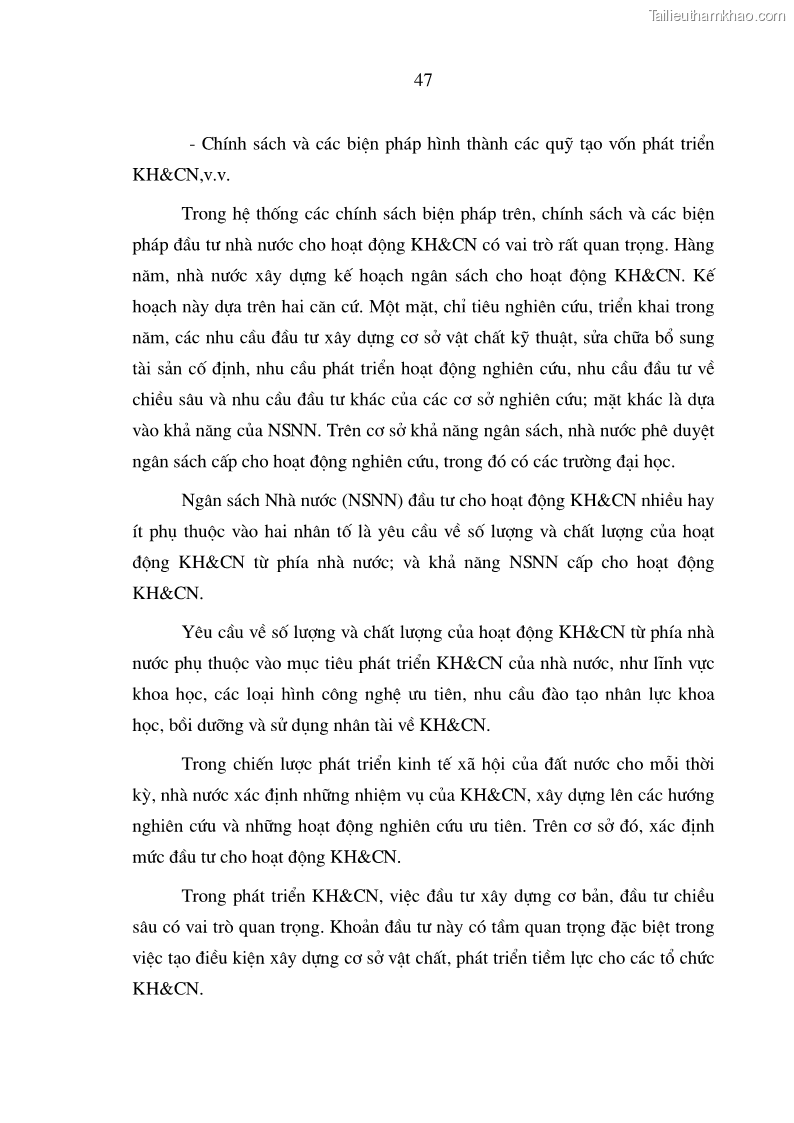 Tailieuthamkhao.com

47

- Chính sách và các biện pháp hình thành các quỹ tạo vốn phát triển KH&CN,v.v.

Trong hệ thống các chính sách biện pháp trên, chính sách và các biện pháp đầu tư nhà nước cho hoạt động KH&CN có vai trò rất quan trọng. Hàng năm, nhà nước xây dựng kế hoạch ngân sách cho hoạt động KH&CN. Kế hoạch này dựa trên hai căn cứ. Một mặt, chỉ tiêu nghiên cứu, triển khai trong năm, các nhu cầu đầu tư xây dựng cơ sở vật chất kỹ thuật, sửa chữa bổ sung tài sản cố định, nhu cầu phát triển hoạt động nghiên cứu, nhu cầu đầu tư về chiều sâu và nhu cầu đầu tư khác của các cơ sở nghiên cứu; mặt khác là dựa vào khả năng của NSNN. Trên cơ sở khả năng ngân sách, nhà nước phê duyệt ngân sách cấp cho hoạt động nghiên cứu, trong đó có các trường đại học.

Ngân sách Nhà nước (NSNN) đầu tư cho hoạt động KH&CN nhiều hay ít phụ thuộc vào hai nhân tố là yêu cầu về số lượng và chất lượng của hoạt động KH&CN từ phía nhà nước; và khả năng NSNN cấp cho hoạt động KH&CN.

Yêu cầu về số lượng và chất lượng của hoạt động KH&CN từ phía nhà nước phụ thuộc vào mục tiêu phát triển KH&CN của nhà nước, như lĩnh vực khoa học, các loại hình công nghệ ưu tiên, nhu cầu đào tạo nhân lực khoa học, bồi dưỡng và sử dụng nhân tài về KH&CN.

Trong chiến lược phát triển kinh tế xã hội của đất nước cho mỗi thời kỳ, nhà nước xác định những nhiệm vụ của KH&CN, xây dựng lên các hướng nghiên cứu và những hoạt động nghiên cứu ưu tiên. Trên cơ sở đó, xác định mức đầu tư cho hoạt động KH&CN.

Trong phát triển KH&CN, việc đầu tư xây dựng cơ bản, đầu tư chiều sâu có vai trò quan trọng. Khoản đầu tư này có tầm quan trọng đặc biệt trong việc tạo điều kiện xây dựng cơ sở vật chất, phát triển tiềm lực cho các tổ chức KH&CN.